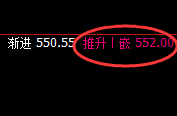 渐进 550.55 推升丨嵌 552.00